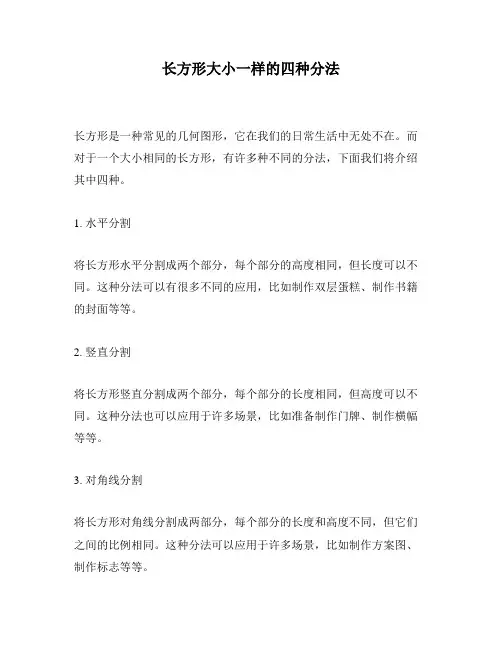 长方形大小一样的四种分法

长方形是一种常见的几何图形，它在我们的日常生活中无处不在。而对于一个大小相同的长方形，有许多种不同的分法，下面我们将介绍其中四种。

1. 水平分割

将长方形水平分割成两个部分，每个部分的高度相同，但长度可以不同。这种分法可以有很多不同的应用，比如制作双层蛋糕、制作书籍的封面等等。

2. 竖直分割

将长方形竖直分割成两个部分，每个部分的长度相同，但高度可以不同。这种分法也可以应用于许多场景，比如准备制作门牌、制作横幅等等。

3. 对角线分割

将长方形对角线分割成两部分，每个部分的长度和高度不同，但它们之间的比例相同。这种分法可以应用于许多场景，比如制作方案图、制作标志等等。